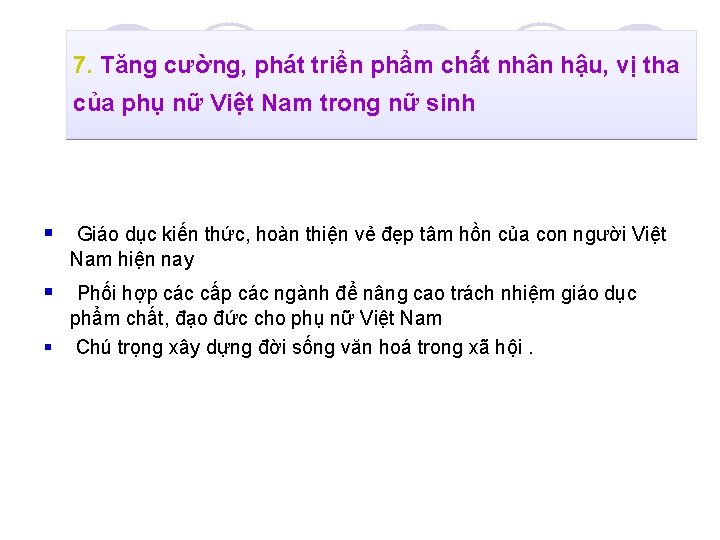 7. Tăng cường, phát triển phẩm chất nhân hậu, vị tha của phụ nữ Việt Nam trong nữ sinh

▪ Giáo dục kiến thức, hoàn thiện vẻ đẹp tâm hồn của con người Việt Nam hiện nay

▪ Phối hợp các cấp các ngành để nâng cao trách nhiệm giáo dục phẩm chất, đạo đức cho phụ nữ Việt Nam

▪ Chú trọng xây dựng đời sống văn hoá trong xã hội .